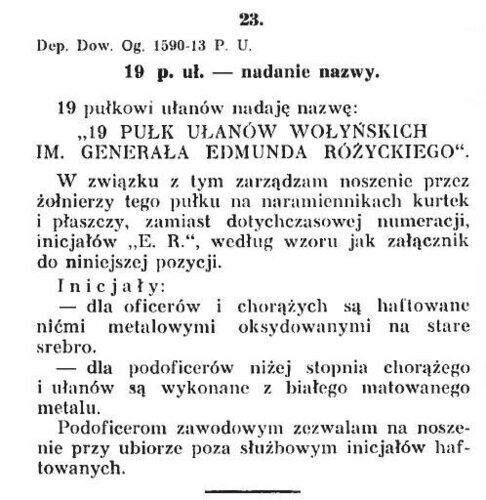 23.

Dep. Dow. Og. 1590-13 P. U.

19 p. uł. — nadanie nazwy.

19 pułkowi ułanów nadaję nazwę:
„19 PUŁK UŁANÓW WOŁYŃSKICH IM. GENERAŁA EDMUNDA RÓŻYCKIEGO“.

W związku z tym zarządzam noszenie przez żołnierzy tego pułku na naramiennikach kurtek i płaszczy, zamiast dotychczasowej numeracji, inicjałów „E. R.“, według wzoru jak załącznik do niniejszej pozycji.

Inicjały:
— dla oficerów i chorążych są haftowane nićmi metalowymi oksydowanymi na stare srebro.
— dla podoficerów niżej stopnia chorążego i ułanów są wykonane z białego matowanego metalu.

Podoficerom zawodowym zezwalam na noszenie przy ubiorze poza służbowym inicjałów haftowanych.